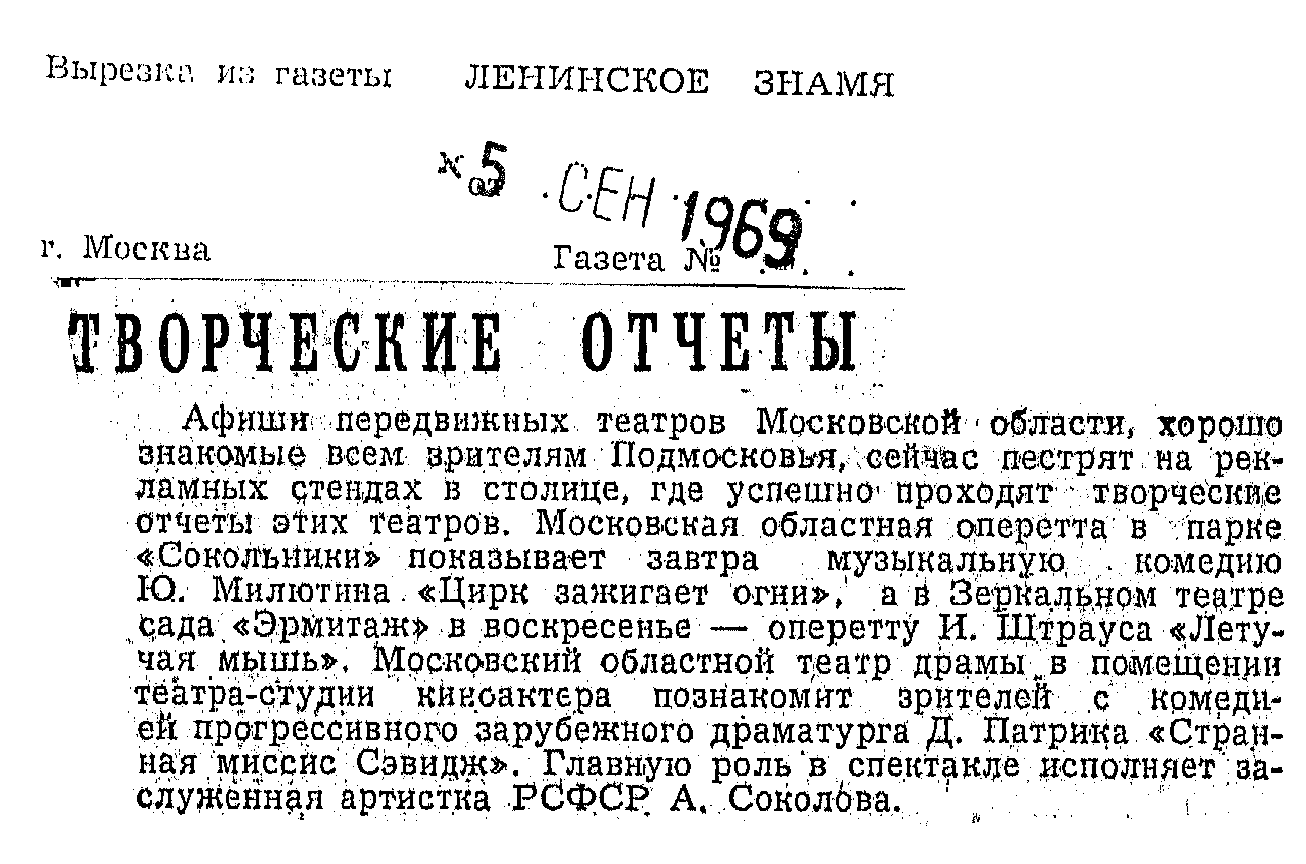 Вырезка из газеты ЛЕНИНСКОЕ ЗНАМЯ

5 СЕН 1969

г. Москва

Газета №

ТВОРЧЕСКИЕ ОТЧЕТЫ

Афиши передвижных театров Московской области, хорошо знакомые всем зрителям Подмосковья, сейчас пестрят на рекламных стендах в столице, где успешно проходят творческие отчеты этих театров. Московская областная оперетта в парке «Сокольники» показывает завтра музыкальную комедию Ю. Милютина «Цирк зажигает огни», а в Зеркальном театре сада «Эрмитаж» в воскресенье — оперетту И. Штрауса «Летучая мышь». Московский областной театр драмы в помещении театра-студии киноактера познакомит зрителей с комедией прогрессивного зарубежного драматурга Д. Патрика «Странная миссис Сэвидж». Главную роль в спектакле исполняет заслуженная артистка РСФСР А. Соколова.